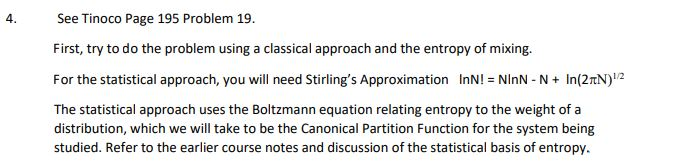 4. See Tinoco Page 195 Problem 19.

First, try to do the problem using a classical approach and the entropy of mixing.

For the statistical approach, you will need Stirling's Approximation $\ln N! = N\ln N - N + \ln(2\pi N)^{1/2}$

The statistical approach uses the Boltzmann equation relating entropy to the weight of a distribution, which we will take to be the Canonical Partition Function for the system being studied. Refer to the earlier course notes and discussion of the statistical basis of entropy.